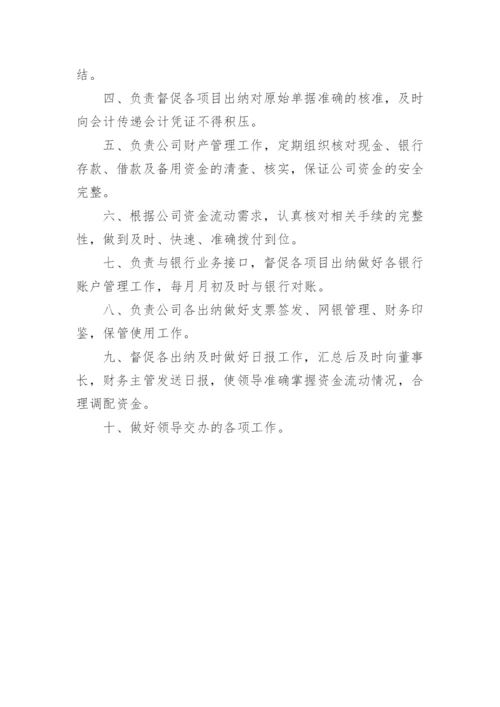 结。

四、负责督促各项目出纳对原始单据准确的核准，及时向会计传递会计凭证不得积压。

五、负责公司财产管理工作，定期组织核对现金、银行存款、借款及备用资金的清查、核实，保证公司资金的安全完整。

六、根据公司资金流动需求，认真核对相关手续的完整性，做到及时、快速、准确拨付到位。

七、负责与银行业务接口，督促各项目出纳做好各银行账户管理工作，每月月初及时与银行对账。

八、负责公司各出纳做好支票签发、网银管理、财务印鉴，保管使用工作。

九、督促各出纳及时做好日报工作，汇总后及时向董事长，财务主管发送日报，使领导准确掌握资金流动情况，合理调配资金。

十、做好领导交办的各项工作。